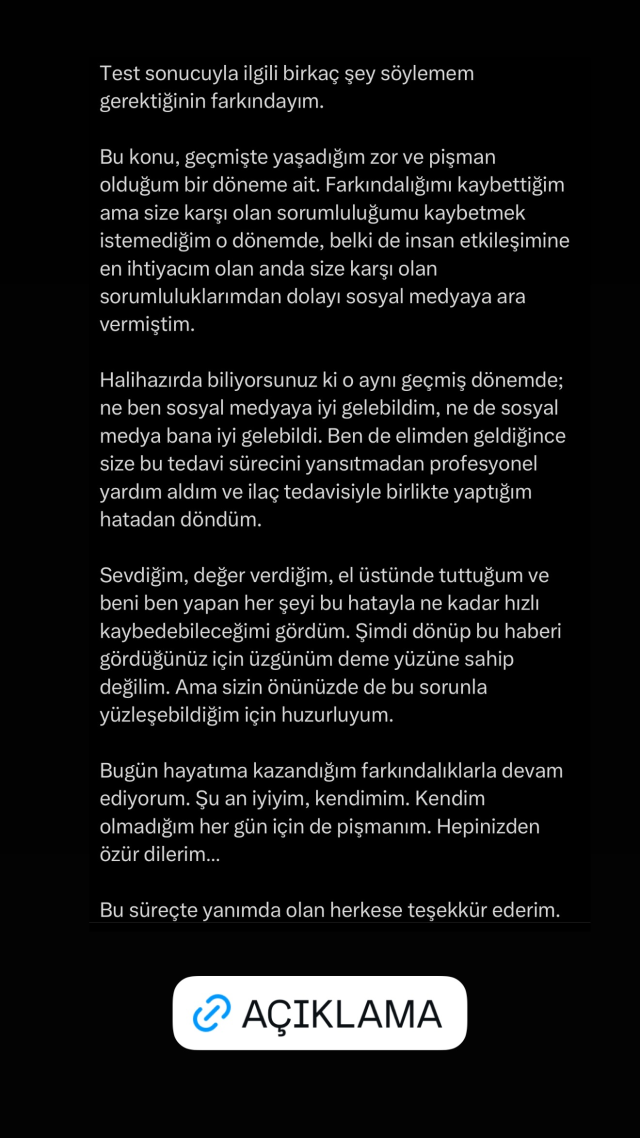 Test sonucuyla ilgili birkaç şey söylemem gerektiğinin farkındayım.

Bu konu, geçmişte yaşadığım zor ve pişman olduğum bir döneme ait. Farkındalığımı kaybettiğim ama size karşı olan sorumluluğumu kaybetmek istemediğim o dönemde, belki de insan etkileşimine en ihtiyacım olan anda size karşı olan sorumluluklarımdan dolayı sosyal medyaya ara vermiştim.

Halihazırda biliyorsunuz ki o aynı geçmiş dönemde; ne ben sosyal medyaya iyi gelebildim, ne de sosyal medya bana iyi gelebildi. Ben de elimden geldiğince size bu tedavi sürecini yansıtmadan profesyonel yardım aldım ve ilaç tedavisiyle birlikte yaptığım hatadan döndüm.

Sevdiğim, değer verdiğim, el üstünde tuttuğum ve beni ben yapan her şeyi bu hatayla ne kadar hızlı kaybedebileceğimi gördüm. Şimdi dönüp bu haberi gördüğünüz için üzgünüm deme yüzüne sahip değilim. Ama sizin önünüzde de bu sorunla yüzleşebildiğim için huzurluyum.

Bugün hayatıma kazandığım farkındalıklarla devam ediyorum. Şu an iyiyim, kendimim. Kendim olmadığım her gün için de pişmanım. Hepinizden özür dilerim...

Bu süreçte yanımda olan herkese teşekkür ederim.

AÇIKLAMA